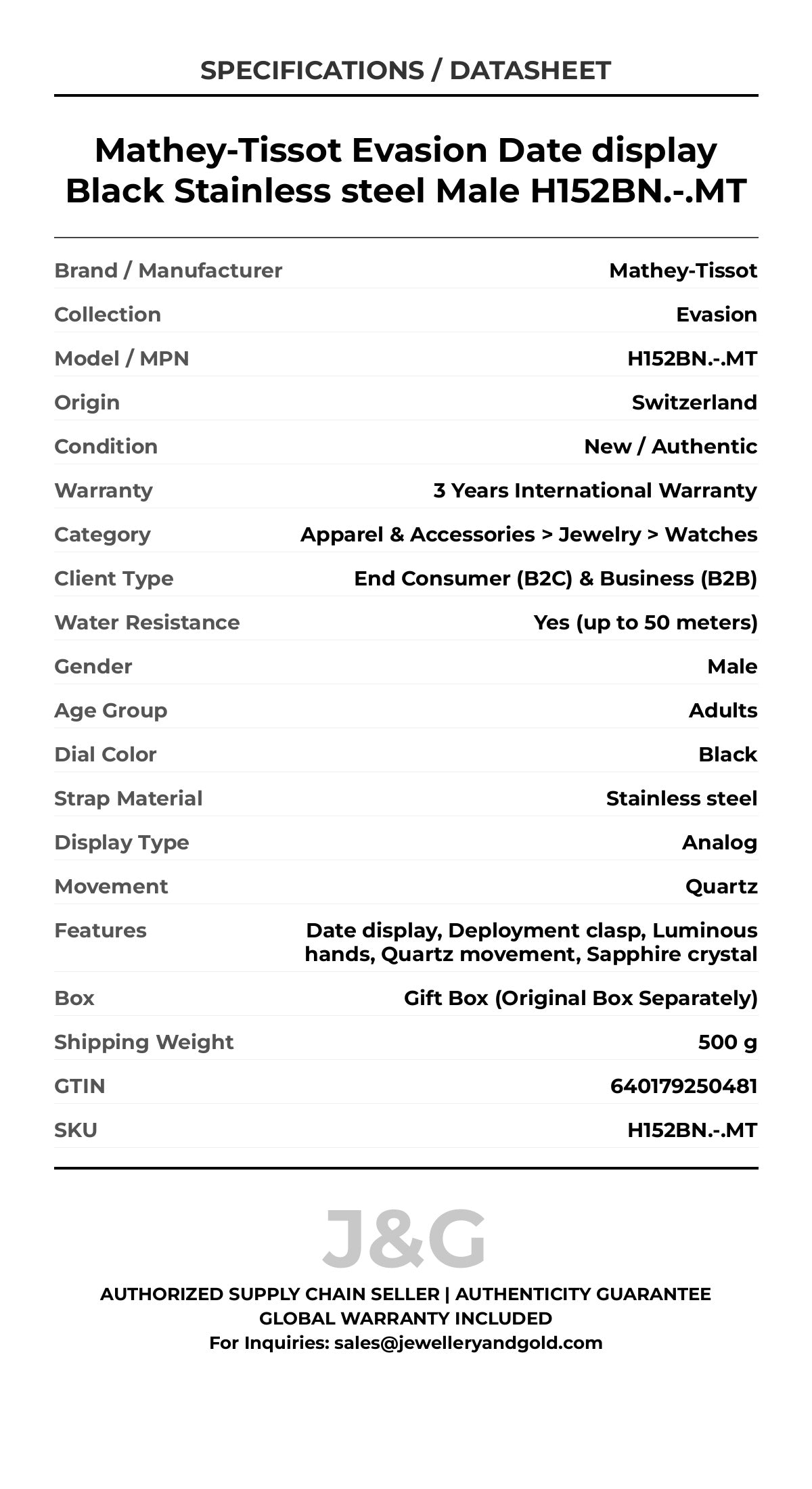 SPECIFICATIONS / DATASHEET

Mathey-Tissot Evasion Date display Black Stainless steel Male H152BN.-.MT

| | |
|---|---|
| Brand / Manufacturer | Mathey-Tissot |
| Collection | Evasion |
| Model / MPN | H152BN.-.MT |
| Origin | Switzerland |
| Condition | New / Authentic |
| Warranty | 3 Years International Warranty |
| Category | Apparel & Accessories > Jewelry > Watches |
| Client Type | End Consumer (B2C) & Business (B2B) |
| Water Resistance | Yes (up to 50 meters) |
| Gender | Male |
| Age Group | Adults |
| Dial Color | Black |
| Strap Material | Stainless steel |
| Display Type | Analog |
| Movement | Quartz |
| Features | Date display, Deployment clasp, Luminous hands, Quartz movement, Sapphire crystal |
| Box | Gift Box (Original Box Separately) |
| Shipping Weight | 500 g |
| GTIN | 640179250481 |
| SKU | H152BN.-.MT |

J&G

AUTHORIZED SUPPLY CHAIN SELLER | AUTHENTICITY GUARANTEE
GLOBAL WARRANTY INCLUDED
For Inquiries: sales@jewelleryandgold.com